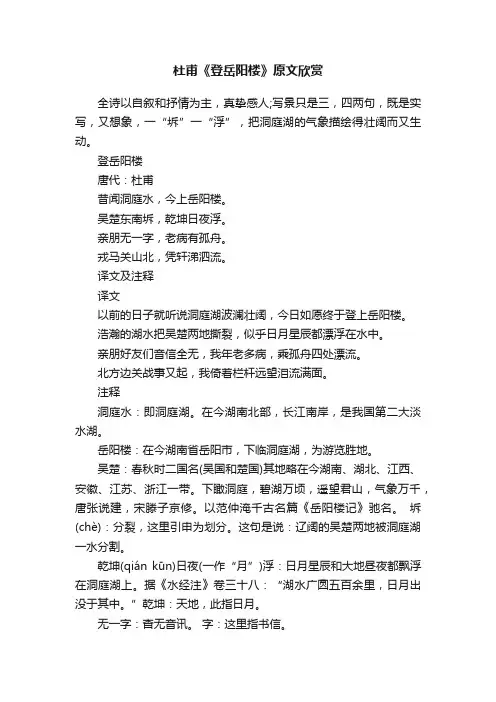 杜甫《登岳阳楼》原文欣赏

全诗以自叙和抒情为主，真挚感人;写景只是三，四两句，既是实写，又想象，一“坼”一“浮”，把洞庭湖的气象描绘得壮阔而又生动。

登岳阳楼

唐代：杜甫

昔闻洞庭水，今上岳阳楼。

吴楚东南坼，乾坤日夜浮。

亲朋无一字，老病有孤舟。

戎马关山北，凭轩涕泗流。

译文及注释

译文

以前的日子就听说洞庭湖波澜壮阔，今日如愿终于登上岳阳楼。

浩瀚的湖水把吴楚两地撕裂，似乎日月星辰都漂浮在水中。

亲朋好友们音信全无，我年老多病，乘孤舟四处漂流。

北方边关战事又起，我倚着栏杆远望泪流满面。

注释

洞庭水：即洞庭湖。在今湖南北部，长江南岸，是我国第二大淡水湖。

岳阳楼：在今湖南省岳阳市，下临洞庭湖，为游览胜地。

吴楚：春秋时二国名(吴国和楚国)其地略在今湖南、湖北、江西、安徽、江苏、浙江一带。下瞰洞庭，碧湖万顷，遥望君山，气象万千，唐张说建，宋滕子京修。以范仲淹千古名篇《岳阳楼记》驰名。 坼(chè)：分裂，这里引申为划分。这句是说：辽阔的吴楚两地被洞庭湖一水分割。

乾坤(qián kūn)日夜(一作“月”)浮：日月星辰和大地昼夜都飘浮在洞庭湖上。据《水经注》卷三十八：“湖水广圆五百余里，日月出没于其中。”乾坤：天地，此指日月。

无一字：杳无音讯。 字：这里指书信。